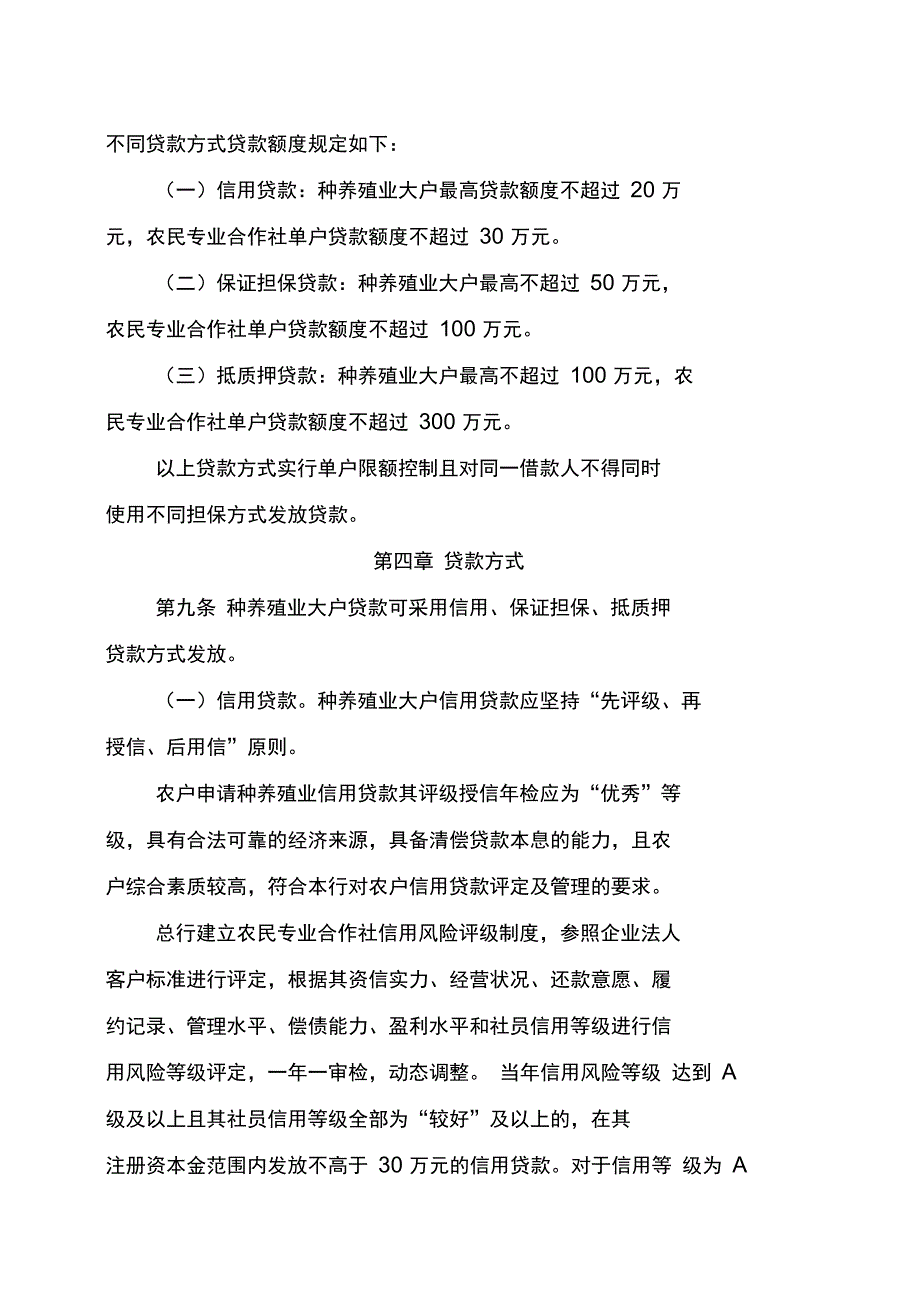 不同贷款方式贷款额度规定如下：

（一）信用贷款：种养殖业大户最高贷款额度不超过 20 万元，农民专业合作社单户贷款额度不超过 30 万元。

（二）保证担保贷款：种养殖业大户最高不超过 50 万元，农民专业合作社单户贷款额度不超过 100 万元。

（三）抵质押贷款：种养殖业大户最高不超过 100 万元，农民专业合作社单户贷款额度不超过 300 万元。

以上贷款方式实行单户限额控制且对同一借款人不得同时使用不同担保方式发放贷款。

第四章 贷款方式

第九条 种养殖业大户贷款可采用信用、保证担保、抵质押贷款方式发放。

（一）信用贷款。种养殖业大户信用贷款应坚持“先评级、再授信、后用信”原则。

农户申请种养殖业信用贷款其评级授信年检应为“优秀”等级，具有合法可靠的经济来源，具备清偿贷款本息的能力，且农户综合素质较高，符合本行对农户信用贷款评定及管理的要求。

总行建立农民专业合作社信用风险评级制度，参照企业法人客户标准进行评定，根据其资信实力、经营状况、还款意愿、履约记录、管理水平、偿债能力、盈利水平和社员信用等级进行信用风险等级评定，一年一审检，动态调整。 当年信用风险等级 达到 A 级及以上且其社员信用等级全部为“较好”及以上的，在其注册资本金范围内发放不高于 30 万元的信用贷款。对于信用等 级为 A